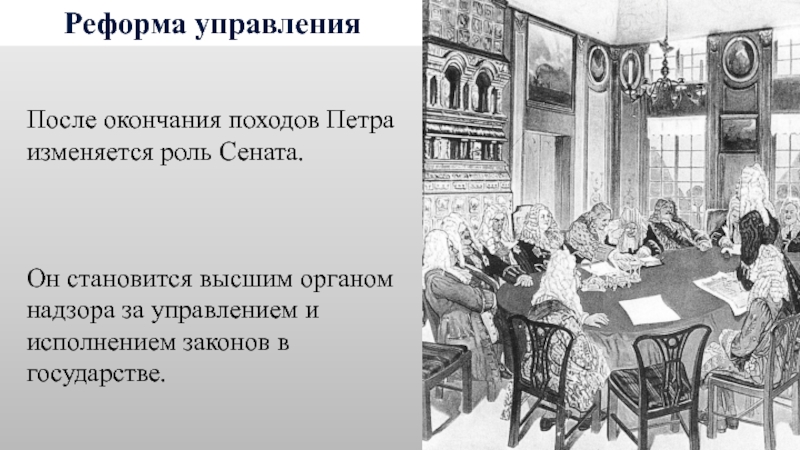 Реформа управления

После окончания походов Петра изменяется роль Сената.

Он становится высшим органом надзора за управлением и исполнением законов в государстве.